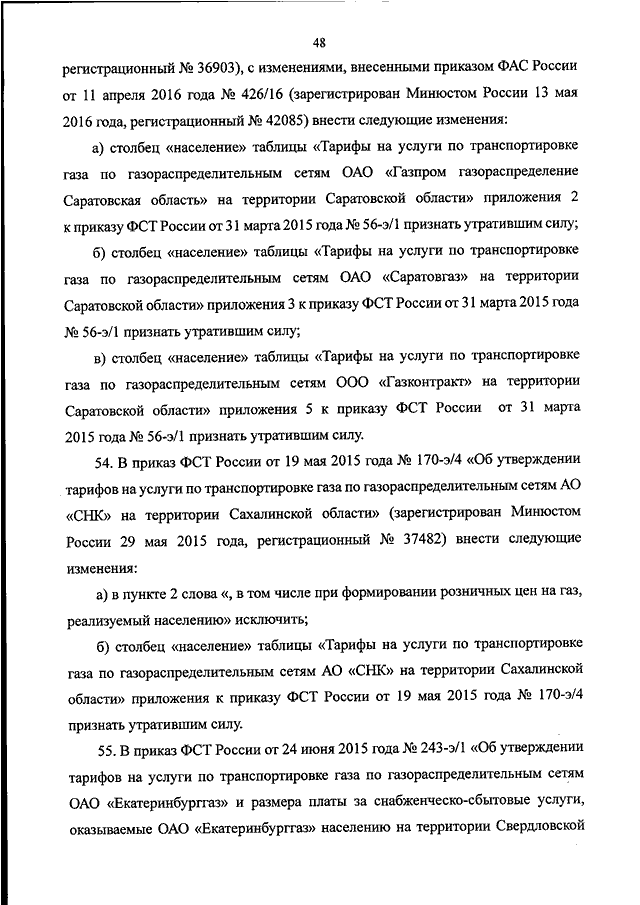 48

регистрационный № 36903), с изменениями, внесенными приказом ФАС России от 11 апреля 2016 года № 426/16 (зарегистрирован Минюстом России 13 мая 2016 года, регистрационный № 42085) внести следующие изменения:

а) столбец «население» таблицы «Тарифы на услуги по транспортировке газа по газораспределительным сетям ОАО «Газпром газораспределение Саратовская область» на территории Саратовской области» приложения 2 к приказу ФСТ России от 31 марта 2015 года № 56-э/1 признать утратившим силу;

б) столбец «население» таблицы «Тарифы на услуги по транспортировке газа по газораспределительным сетям ОАО «Саратовгаз» на территории Саратовской области» приложения 3 к приказу ФСТ России от 31 марта 2015 года № 56-э/1 признать утратившим силу;

в) столбец «население» таблицы «Тарифы на услуги по транспортировке газа по газораспределительным сетям ООО «Газконтракт» на территории Саратовской области» приложения 5 к приказу ФСТ России от 31 марта 2015 года № 56-э/1 признать утратившим силу.

54. В приказ ФСТ России от 19 мая 2015 года № 170-э/4 «Об утверждении тарифов на услуги по транспортировке газа по газораспределительным сетям АО «СНК» на территории Сахалинской области» (зарегистрирован Минюстом России 29 мая 2015 года, регистрационный № 37482) внести следующие изменения:

а) в пункте 2 слова «, в том числе при формировании розничных цен на газ, реализуемый населению» исключить;

б) столбец «население» таблицы «Тарифы на услуги по транспортировке газа по газораспределительным сетям АО «СНК» на территории Сахалинской области» приложения к приказу ФСТ России от 19 мая 2015 года № 170-э/4 признать утратившим силу.

55. В приказ ФСТ России от 24 июня 2015 года № 243-э/1 «Об утверждении тарифов на услуги по транспортировке газа по газораспределительным сетям ОАО «Екатеринбурггаз» и размера платы за снабженческо-сбытовые услуги, оказываемые ОАО «Екатеринбурггаз» населению на территории Свердловской